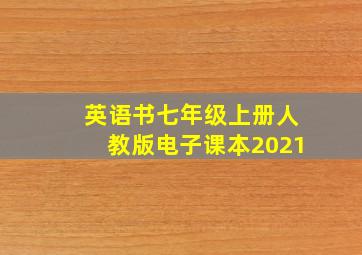 英语书七年级上册人教版电子课本2021